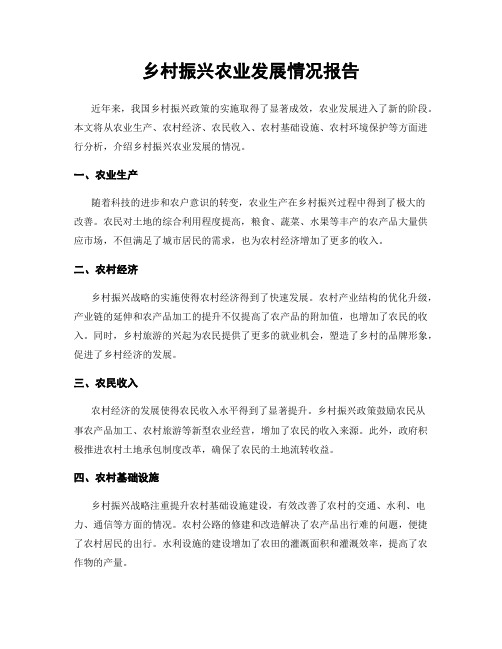 乡村振兴农业发展情况报告

近年来，我国乡村振兴政策的实施取得了显著成效，农业发展进入了新的阶段。本文将从农业生产、农村经济、农民收入、农村基础设施、农村环境保护等方面进行分析，介绍乡村振兴农业发展的情况。

一、农业生产

随着科技的进步和农户意识的转变，农业生产在乡村振兴过程中得到了极大的改善。农民对土地的综合利用程度提高，粮食、蔬菜、水果等丰产的农产品大量供应市场，不但满足了城市居民的需求，也为农村经济增加了更多的收入。

二、农村经济

乡村振兴战略的实施使得农村经济得到了快速发展。农村产业结构的优化升级，产业链的延伸和农产品加工的提升不仅提高了农产品的附加值，也增加了农民的收入。同时，乡村旅游的兴起为农民提供了更多的就业机会，塑造了乡村的品牌形象，促进了乡村经济的发展。

三、农民收入

农村经济的发展使得农民收入水平得到了显著提升。乡村振兴政策鼓励农民从事农产品加工、农村旅游等新型农业经营，增加了农民的收入来源。此外，政府积极推进农村土地承包制度改革，确保了农民的土地流转收益。

四、农村基础设施

乡村振兴战略注重提升农村基础设施建设，有效改善了农村的交通、水利、电力、通信等方面的情况。农村公路的修建和改造解决了农产品出行难的问题，便捷了农村居民的出行。水利设施的建设增加了农田的灌溉面积和灌溉效率，提高了农作物的产量。